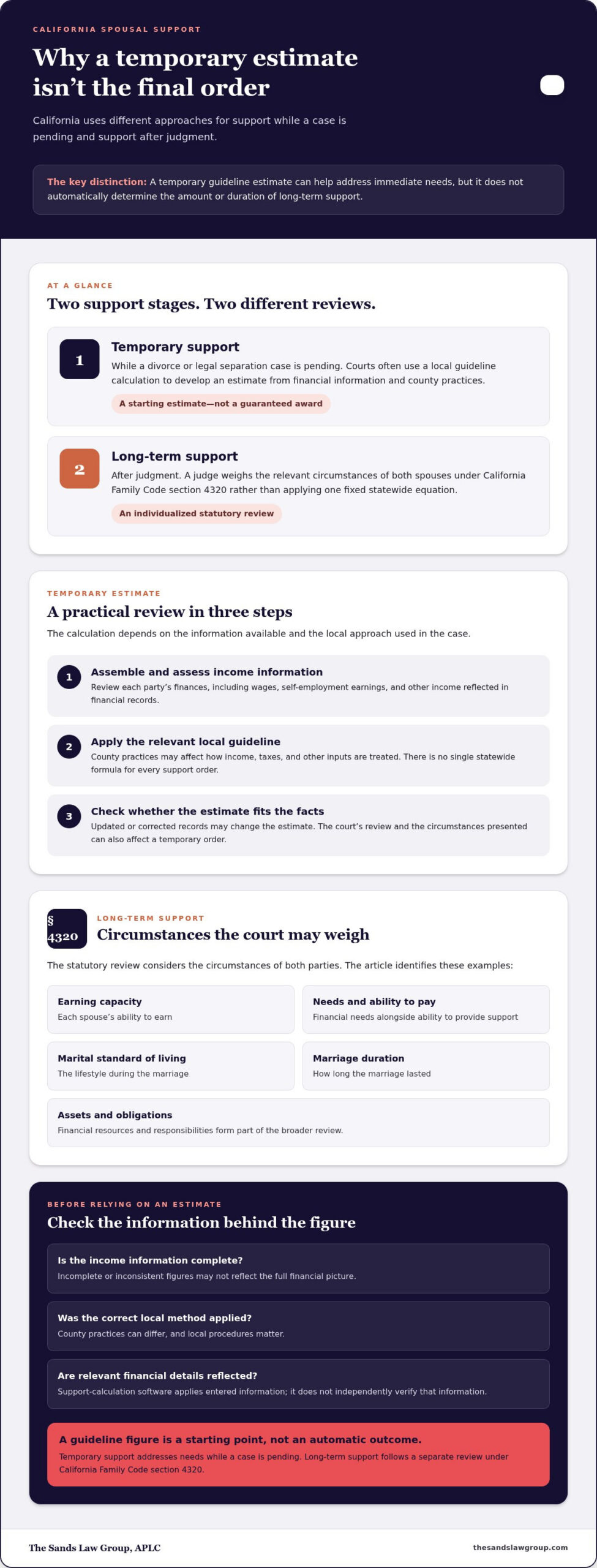 CALIFORNIA SPOUSAL SUPPORT

Why a temporary estimate isn't the final order

California uses different approaches for support while a case is pending and support after judgment.

The key distinction: A temporary guideline estimate can help address immediate needs, but it does not automatically determine the amount or duration of long-term support.

AT A GLANCE

Two support stages. Two different reviews.

1

Temporary support

While a divorce or legal separation case is pending. Courts often use a local guideline calculation to develop an estimate from financial information and county practices.

A starting estimate—not a guaranteed award

2

Long-term support

After judgment. A judge weighs the relevant circumstances of both spouses under California Family Code section 4320 rather than applying one fixed statewide equation.

An individualized statutory review

TEMPORARY ESTIMATE

A practical review in three steps

The calculation depends on the information available and the local approach used in the case.

1

Assemble and assess income information

Review each party's finances, including wages, self-employment earnings, and other income reflected in financial records.

2

Apply the relevant local guideline

County practices may affect how income, taxes, and other inputs are treated. There is no single statewide formula for every support order.

3

Check whether the estimate fits the facts

Updated or corrected records may change the estimate. The court's review and the circumstances presented can also affect a temporary order.

§
4320

LONG-TERM SUPPORT

Circumstances the court may weigh

The statutory review considers the circumstances of both parties. The article identifies these examples:

Earning capacity
Each spouse's ability to earn

Needs and ability to pay
Financial needs alongside ability to provide support

Marital standard of living
The lifestyle during the marriage

Marriage duration
How long the marriage lasted

Assets and obligations
Financial resources and responsibilities form part of the broader review.

BEFORE RELYING ON AN ESTIMATE

Check the information behind the figure

Is the income information complete?
Incomplete or inconsistent figures may not reflect the full financial picture.

Was the correct local method applied?
County practices can differ, and local procedures matter.

Are relevant financial details reflected?
Support-calculation software applies entered information; it does not independently verify that information.

A guideline figure is a starting point, not an automatic outcome.

Temporary support addresses needs while a case is pending. Long-term support follows a separate review under California Family Code section 4320.

The Sands Law Group, APLC

thesandslawgroup.com